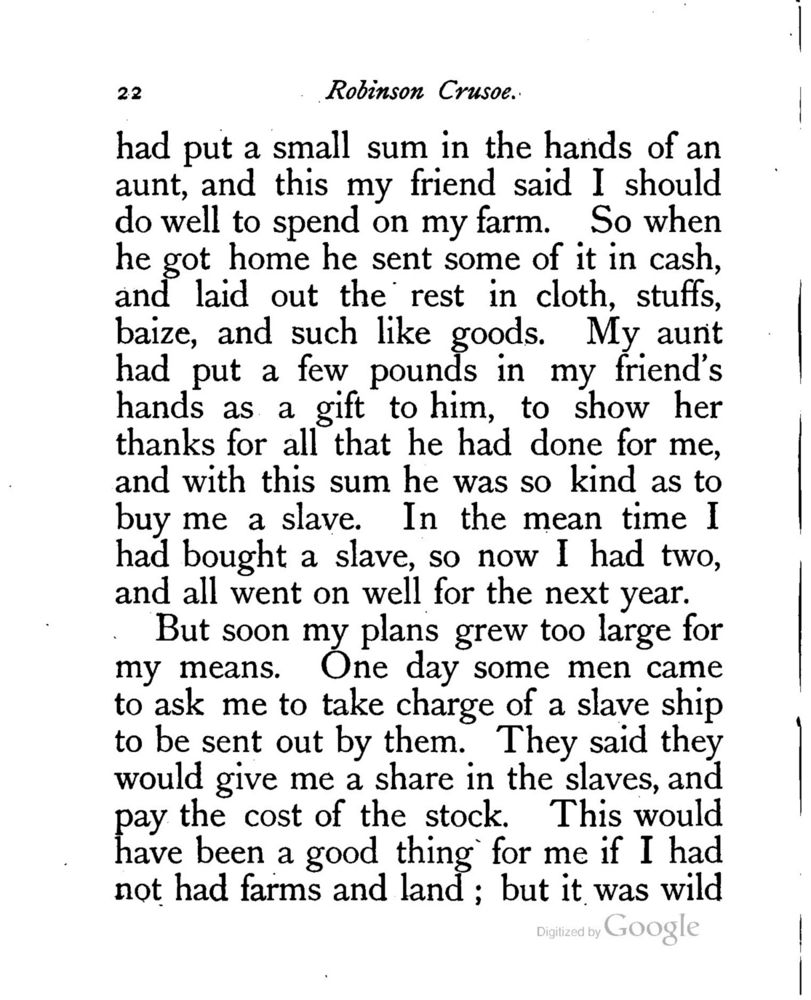 22 Robinson Crusoe.

had put a small sum in the hands of an aunt, and this my friend said I should do well to spend on my farm. So when he got home he sent some of it in cash, and laid out the rest in cloth, stuffs, baize, and such like goods. My aunt had put a few pounds in my friend's hands as a gift to him, to show her thanks for all that he had done for me, and with this sum he was so kind as to buy me a slave. In the mean time I had bought a slave, so now I had two, and all went on well for the next year.

But soon my plans grew too large for my means. One day some men came to ask me to take charge of a slave ship to be sent out by them. They said they would give me a share in the slaves, and pay the cost of the stock. This would have been a good thing for me if I had not had farms and land; but it was wild

Digitized by Google